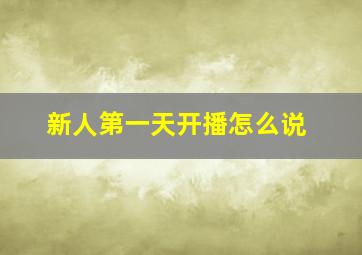 新人第一天开播怎么说